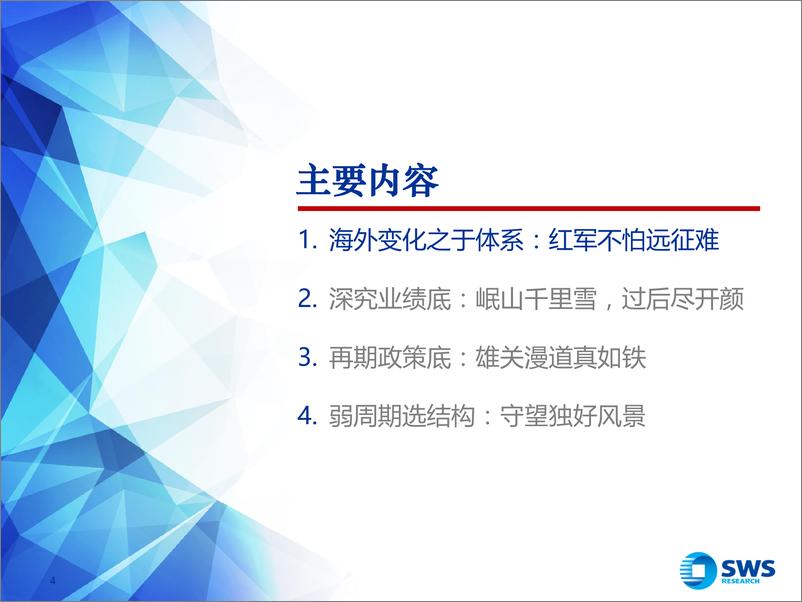 主要内容

1. 海外变化之于体系：红军不怕远征难

2. 深究业绩底：岷山千里雪，过后尽开颜

3. 再期政策底：雄关漫道真如铁

4. 弱周期选结构：守望独好风景

4

SWS RESEARCH